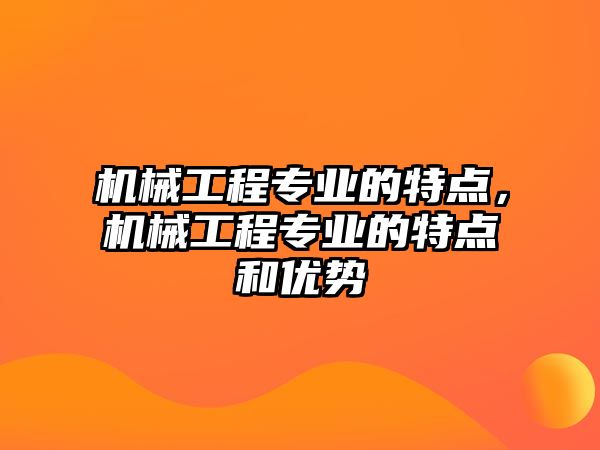 机械工程专业的特点，机械工程专业的特点和优势